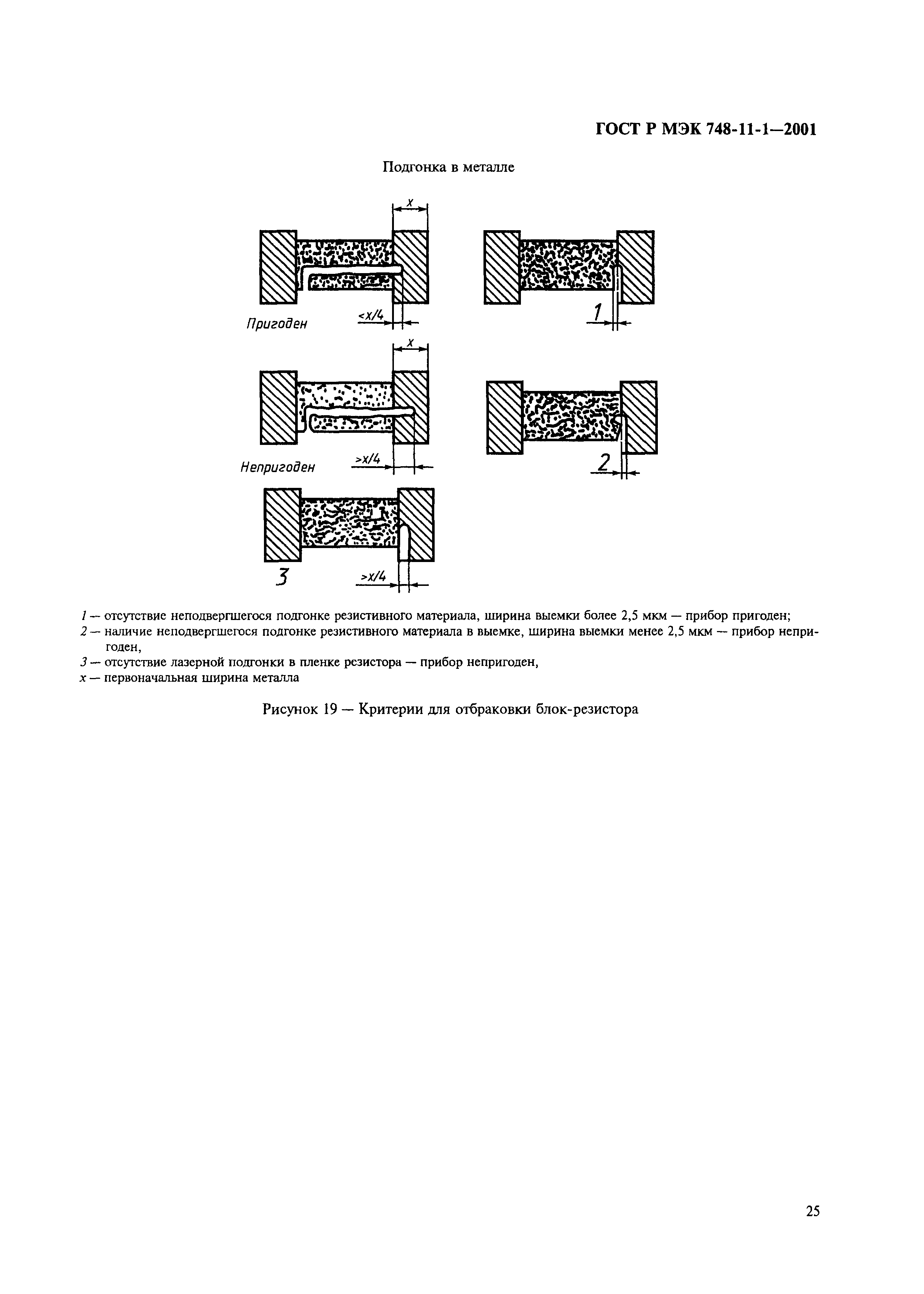 ГОСТ Р МЭК 748-11-1—2001

Подгонка в металле

$x$

Пригоден

$<x/4$

1

$x$

Непригоден

$>x/4$

2

3

$>x/4$

1 — отсутствие неподвергшегося подгонке резистивного материала, ширина выемки более 2,5 мкм — прибор пригоден;
2 — наличие неподвергшегося подгонке резистивного материала в выемке, ширина выемки менее 2,5 мкм — прибор непригоден,
3 — отсутствие лазерной подгонки в пленке резистора — прибор непригоден,
$x$ — первоначальная ширина металла

Рисунок 19 — Критерии для отбраковки блок-резистора

25